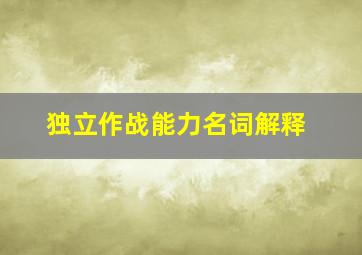 独立作战能力名词解释